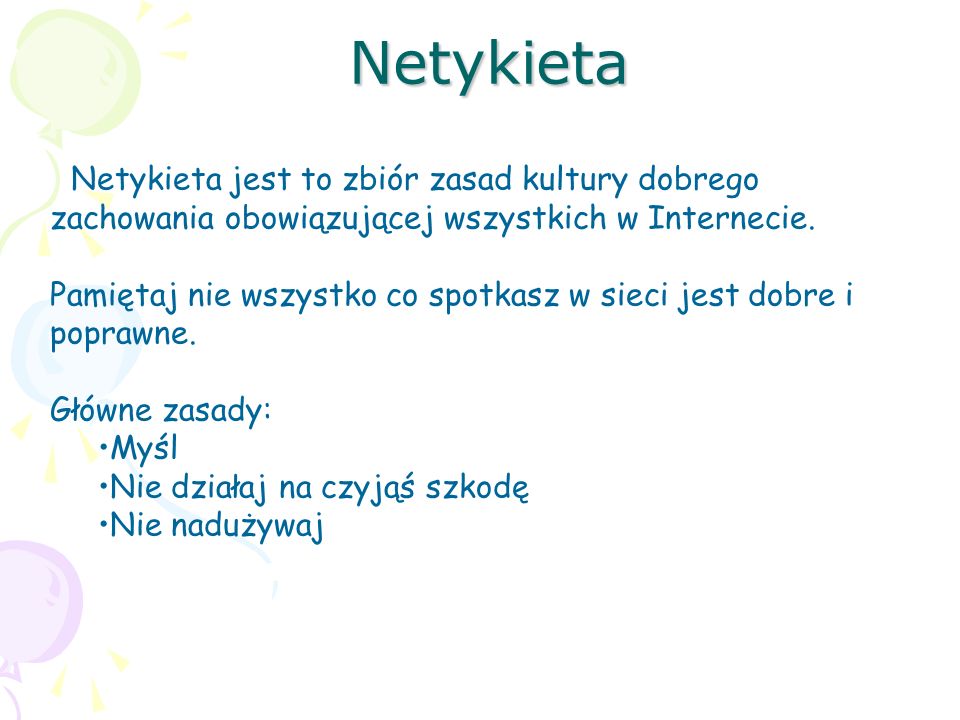 Netykieta

Netykieta jest to zbiór zasad kultury dobrego zachowania obowiązującej wszystkich w Internecie.

Pamiętaj nie wszystko co spotkasz w sieci jest dobre i poprawne.

Główne zasady:
•Myśl
•Nie działaj na czyjąś szkodę
•Nie nadużywaj